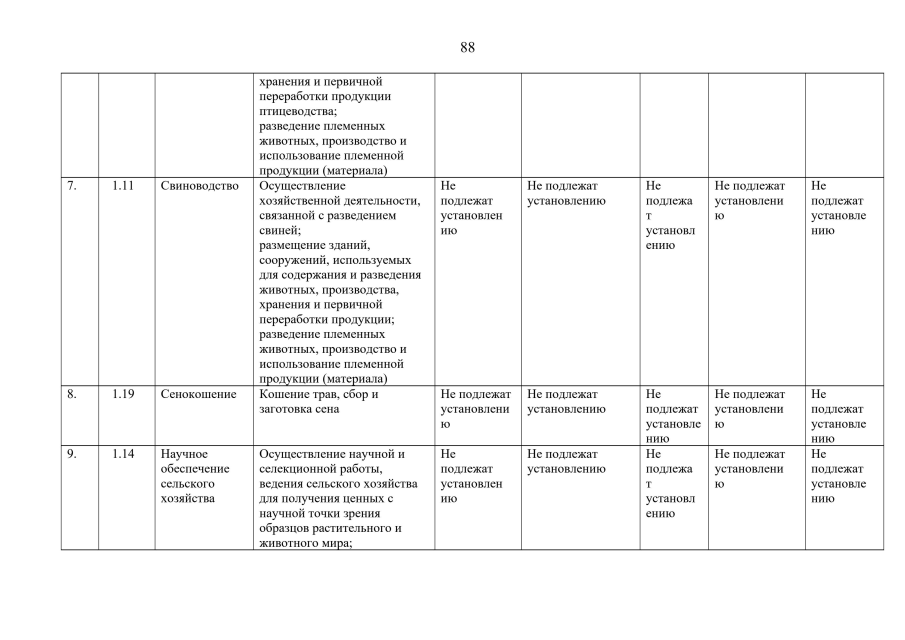 88

|  |  |  | хранения и первичной переработки продукции птицеводства; разведение племенных животных, производство и использование племенной продукции (материала) |  |  |  |  |  |
|---|---|---|---|---|---|---|---|---|
| 7. | 1.11 | Свиноводство | Осуществление хозяйственной деятельности, связанной с разведением свиней; размещение зданий, сооружений, используемых для содержания и разведения животных, производства, хранения и первичной переработки продукции; разведение племенных животных, производство и использование племенной продукции (материала) | Не подлежат установлению | Не подлежат установлению | Не подлежат установлению | Не подлежат установлению | Не подлежат установлению |
| 8. | 1.19 | Сенокошение | Кошение трав, сбор и заготовка сена | Не подлежат установлению | Не подлежат установлению | Не подлежат установлению | Не подлежат установлению | Не подлежат установлению |
| 9. | 1.14 | Научное обеспечение сельского хозяйства | Осуществление научной и селекционной работы, ведения сельского хозяйства для получения ценных с научной точки зрения образцов растительного и животного мира; | Не подлежат установлению | Не подлежат установлению | Не подлежат установлению | Не подлежат установлению | Не подлежат установлению |